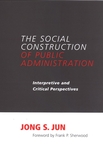 THE SOCIAL CONSTRUCTION OF PUBLIC ADMINISTRATION

Interpretive and Critical Perspectives

JONG S. JUN

Foreword by Frank P. Sherwood